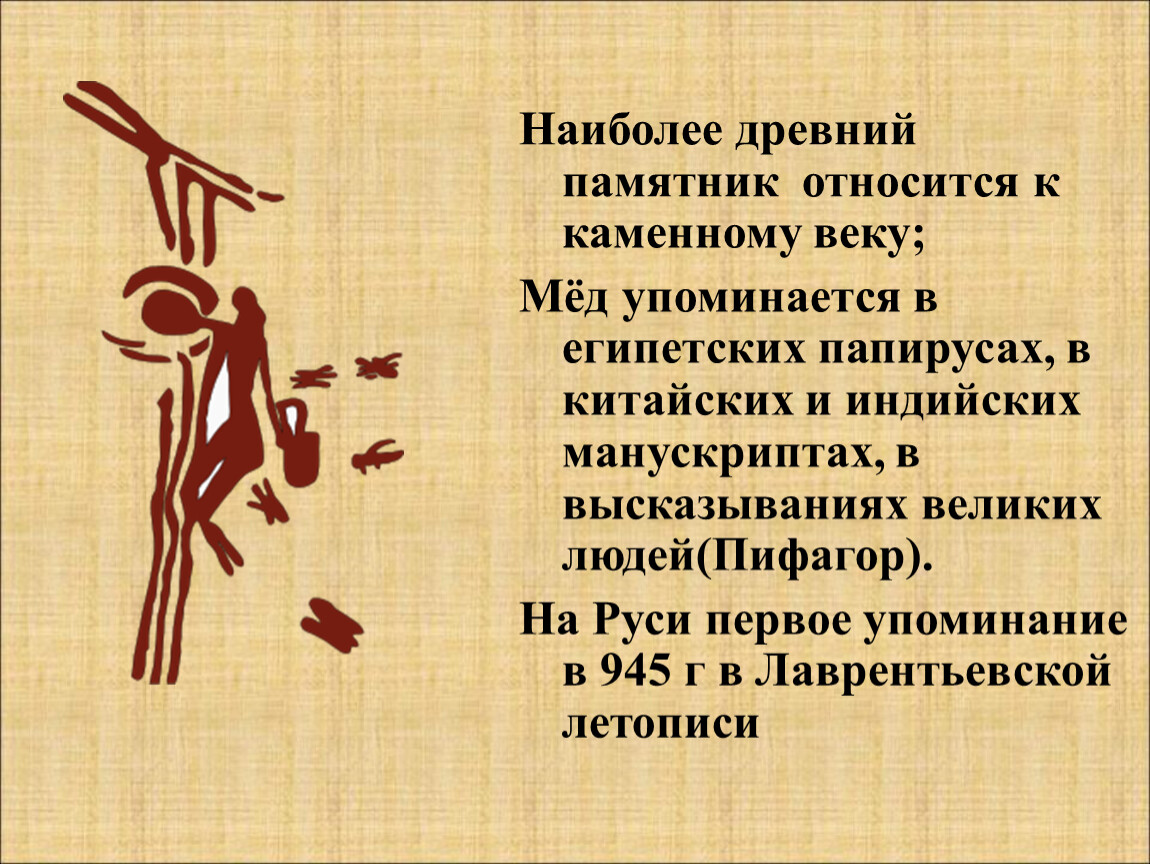 Наиболее древний памятник  относится к каменному веку;

Мёд упоминается в египетских папирусах, в китайских и индийских манускриптах, в высказываниях великих людей(Пифагор).

На Руси первое упоминание в 945 г в Лаврентьевской летописи